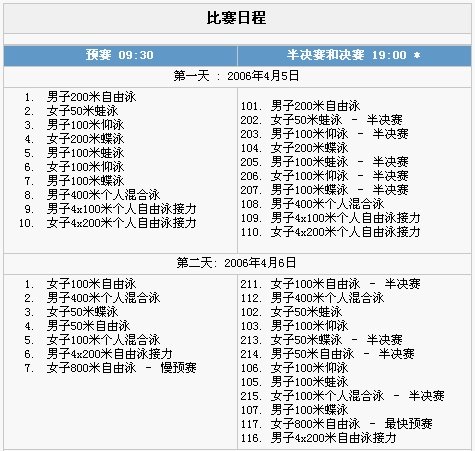 比赛日程

| 预赛 09:30 | 半决赛和决赛 19:00 * |
|---|---|
| 第一天 ： 2006年4月5日 | |
| 1. 男子200米自由泳<br>2. 女子50米蛙泳<br>3. 男子100米仰泳<br>4. 女子200米蝶泳<br>5. 男子100米蛙泳<br>6. 女子100米仰泳<br>7. 男子100米蝶泳<br>8. 男子400米个人混合泳<br>9. 男子4x100米个人自由泳接力<br>10. 女子4x200米个人自由泳接力 | 101. 男子200米自由泳<br>202. 女子50米蛙泳 - 半决赛<br>203. 男子100米仰泳 - 半决赛<br>104. 女子200米蝶泳<br>205. 男子100米蛙泳 - 半决赛<br>206. 女子100米仰泳 - 半决赛<br>207. 男子100米蝶泳 - 半决赛<br>108. 男子400米个人混合泳<br>109. 男子4x100米个人自由泳接力<br>110. 女子4x200米个人自由泳接力 |
| 第二天： 2006年4月6日 | |
| 1. 女子100米自由泳<br>2. 男子400米个人混合泳<br>3. 女子50米蝶泳<br>4. 男子50米自由泳<br>5. 女子100米个人混合泳<br>6. 男子4x200米自由泳接力<br>7. 女子800米自由泳 - 慢预赛 | 211. 女子100米自由泳 - 半决赛<br>112. 男子400米个人混合泳<br>102. 女子50米蛙泳<br>103. 男子100米仰泳<br>213. 女子50米蝶泳 - 半决赛<br>214. 男子50米自由泳 - 半决赛<br>106. 女子100米仰泳<br>105. 男子100米蛙泳<br>215. 女子100米个人混合泳 - 半决赛<br>107. 男子100米蝶泳<br>117. 女子800米自由泳 - 最快预赛<br>116. 男子4x200米自由泳接力 |